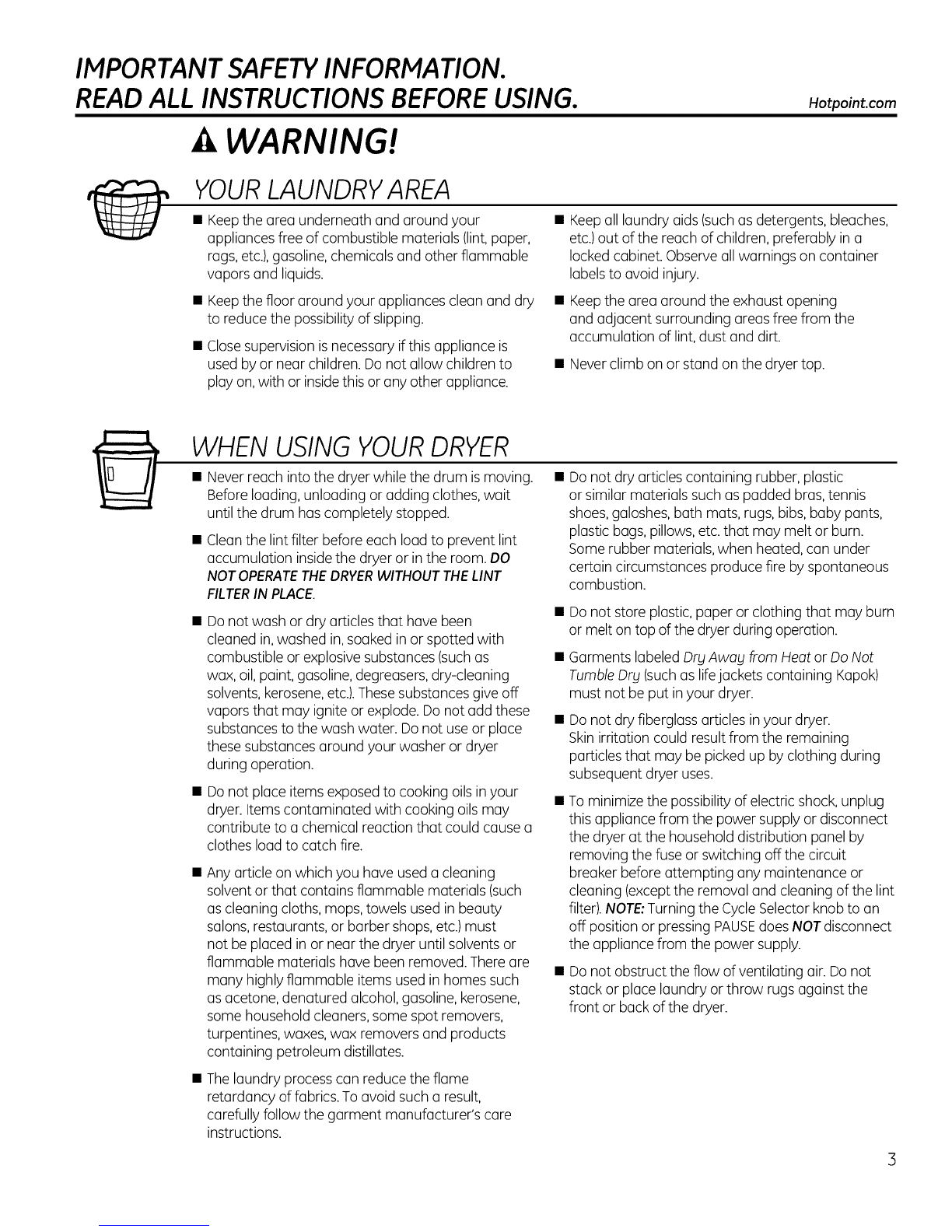 IMPORTANT SAFETY INFORMATION.
READ ALL INSTRUCTIONS BEFORE USING. Hotpoint.com

WARNING!

YOUR LAUNDRY AREA

■ Keep the area underneath and around your appliances free of combustible materials (lint, paper, rags, etc.), gasoline, chemicals and other flammable vapors and liquids.

■ Keep the floor around your appliances clean and dry to reduce the possibility of slipping.

■ Close supervision is necessary if this appliance is used by or near children. Do not allow children to play on, with or inside this or any other appliance.

■ Keep all laundry aids (such as detergents, bleaches, etc.) out of the reach of children, preferably in a locked cabinet. Observe all warnings on container labels to avoid injury.

■ Keep the area around the exhaust opening and adjacent surrounding areas free from the accumulation of lint, dust and dirt.

■ Never climb on or stand on the dryer top.

WHEN USING YOUR DRYER

■ Never reach into the dryer while the drum is moving. Before loading, unloading or adding clothes, wait until the drum has completely stopped.

■ Clean the lint filter before each load to prevent lint accumulation inside the dryer or in the room. DO NOT OPERATE THE DRYER WITHOUT THE LINT FILTER IN PLACE.

■ Do not wash or dry articles that have been cleaned in, washed in, soaked in or spotted with combustible or explosive substances (such as wax, oil, paint, gasoline, degreasers, dry-cleaning solvents, kerosene, etc.). These substances give off vapors that may ignite or explode. Do not add these substances to the wash water. Do not use or place these substances around your washer or dryer during operation.

■ Do not place items exposed to cooking oils in your dryer. Items contaminated with cooking oils may contribute to a chemical reaction that could cause a clothes load to catch fire.

■ Any article on which you have used a cleaning solvent or that contains flammable materials (such as cleaning cloths, mops, towels used in beauty salons, restaurants, or barber shops, etc.) must not be placed in or near the dryer until solvents or flammable materials have been removed. There are many highly flammable items used in homes such as acetone, denatured alcohol, gasoline, kerosene, some household cleaners, some spot removers, turpentines, waxes, wax removers and products containing petroleum distillates.

■ The laundry process can reduce the flame retardancy of fabrics. To avoid such a result, carefully follow the garment manufacturer's care instructions.

■ Do not dry articles containing rubber, plastic or similar materials such as padded bras, tennis shoes, galoshes, bath mats, rugs, bibs, baby pants, plastic bags, pillows, etc. that may melt or burn. Some rubber materials, when heated, can under certain circumstances produce fire by spontaneous combustion.

■ Do not store plastic, paper or clothing that may burn or melt on top of the dryer during operation.

■ Garments labeled Dry Away from Heat or Do Not Tumble Dry (such as life jackets containing Kapok) must not be put in your dryer.

■ Do not dry fiberglass articles in your dryer. Skin irritation could result from the remaining particles that may be picked up by clothing during subsequent dryer uses.

■ To minimize the possibility of electric shock, unplug this appliance from the power supply or disconnect the dryer at the household distribution panel by removing the fuse or switching off the circuit breaker before attempting any maintenance or cleaning (except the removal and cleaning of the lint filter). NOTE: Turning the Cycle Selector knob to an off position or pressing PAUSE does NOT disconnect the appliance from the power supply.

■ Do not obstruct the flow of ventilating air. Do not stack or place laundry or throw rugs against the front or back of the dryer.

3